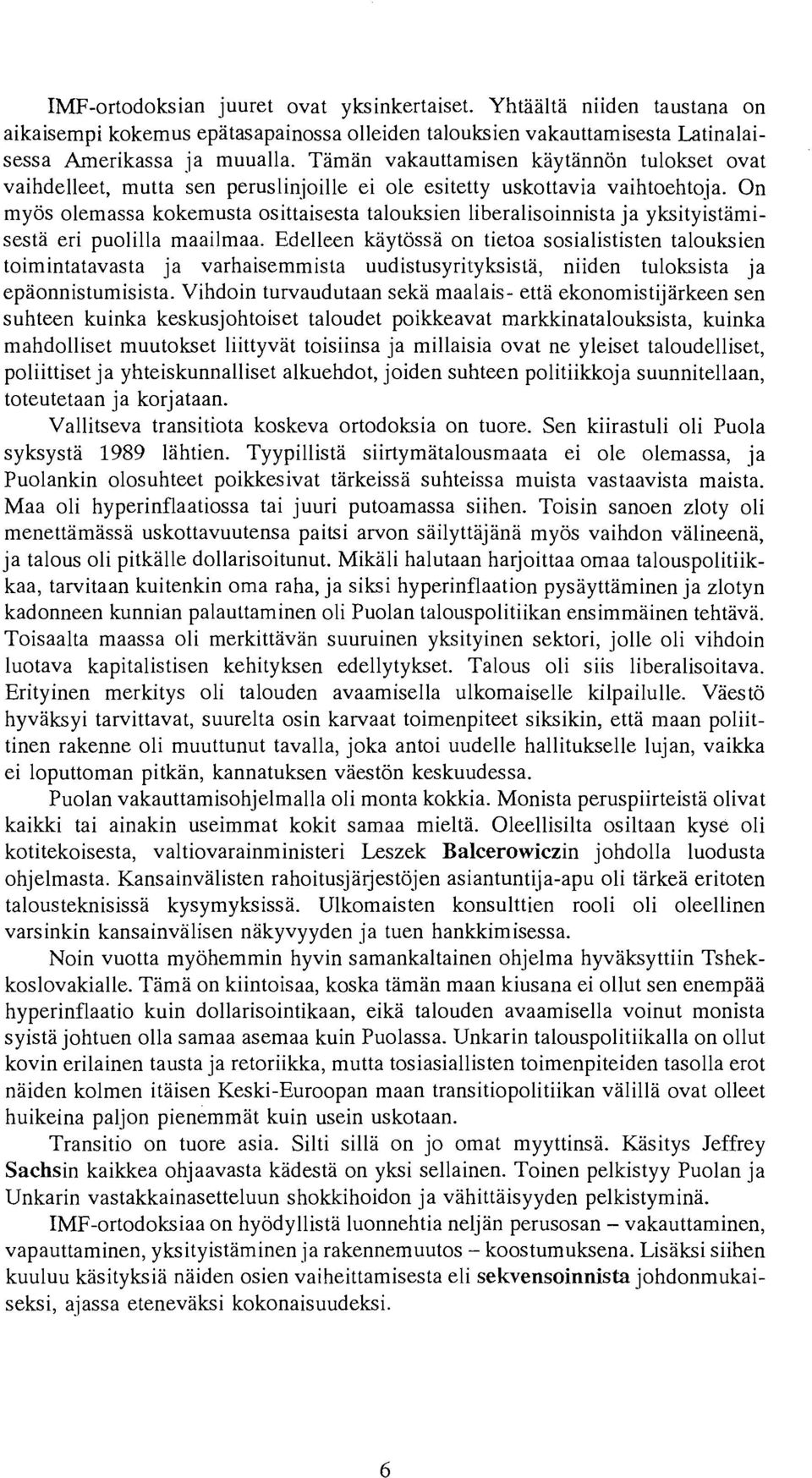 IMF-ortodoksian juuret ovat yksinkertaiset. Yhtäältä niiden taustana on aikaisempi kokemus epätasapainossa olleiden talouksien vakauttamisesta Latinalaisessa Amerikassa ja muualla. Tämän vakauttamisen käytännön tulokset ovat vaihdelleet, mutta sen peruslinjoille ei ole esitetty uskottavia vaihtoehtoja. On myös olemassa kokemusta osittaisesta talouksien liberalisoinnista ja yksityistämisestä eri puolilla maailmaa. Edelleen käytössä on tietoa sosialististen talouksien toimintatavasta ja varhaisemmista uudistusyrityksistä, niiden tuloksista ja epäonnistumisista. Vihdoin turvaudutaan sekä maalais- että ekonomistijärkeen sen suhteen kuinka keskusjohtoiset taloudet poikkeavat markkinatalouksista, kuinka mahdolliset muutokset liittyvät toisiinsa ja millaisia ovat ne yleiset taloudelliset, poliittiset ja yhteiskunnalliset alkuehdot, joiden suhteen politiikkoja suunnitellaan, toteutetaan ja korjataan.

Vallitseva transitiota koskeva ortodoksia on tuore. Sen kiirastuli oli Puola syksystä 1989 lähtien. Tyypillistä siirtymätalousmaata ei ole olemassa, ja Puolankin olosuhteet poikkesivat tärkeissä suhteissa muista vastaavista maista. Maa oli hyperinflaatiossa tai juuri putoamassa siihen. Toisin sanoen zloty oli menettämässä uskottavuutensa paitsi arvon säilyttäjänä myös vaihdon välineenä, ja talous oli pitkälle dollarisoitunut. Mikäli halutaan harjoittaa omaa talouspolitiikkaa, tarvitaan kuitenkin oma raha, ja siksi hyperinflaation pysäyttäminen ja zlotyn kadonneen kunnian palauttaminen oli Puolan talouspolitiikan ensimmäinen tehtävä. Toisaalta maassa oli merkittävän suuruinen yksityinen sektori, jolle oli vihdoin luotava kapitalistisen kehityksen edellytykset. Talous oli siis liberalisoitava. Erityinen merkitys oli talouden avaamisella ulkomaiselle kilpailulle. Väestö hyväksyi tarvittavat, suurelta osin karvaat toimenpiteet siksikin, että maan poliittinen rakenne oli muuttunut tavalla, joka antoi uudelle hallitukselle lujan, vaikka ei loputtoman pitkän, kannatuksen väestön keskuudessa.

Puolan vakauttamisohjelmalla oli monta kokkia. Monista peruspiirteistä olivat kaikki tai ainakin useimmat kokit samaa mieltä. Oleellisilta osiltaan kyse oli kotitekoisesta, valtiovarainministeri Leszek Balcerowiczin johdolla luodusta ohjelmasta. Kansainvälisten rahoitusjärjestöjen asiantuntija-apu oli tärkeä eritoten talousteknisissä kysymyksissä. Ulkomaisten konsulttien rooli oli oleellinen varsinkin kansainvälisen näkyvyyden ja tuen hankkimisessa.

Noin vuotta myöhemmin hyvin samankaltainen ohjelma hyväksyttiin Tshekkoslovakialle. Tämä on kiintoisaa, koska tämän maan kiusana ei ollut sen enempää hyperinflaatio kuin dollarisointikaan, eikä talouden avaamisella voinut monista syistä johtuen olla samaa asemaa kuin Puolassa. Unkarin talouspolitiikalla on ollut kovin erilainen tausta ja retoriikka, mutta tosiasiallisten toimenpiteiden tasolla erot näiden kolmen itäisen Keski-Euroopan maan transitiopolitiikan välillä ovat olleet huikeina paljon pienemmät kuin usein uskotaan.

Transitio on tuore asia. Silti sillä on jo omat myyttinsä. Käsitys Jeffrey Sachsin kaikkea ohjaavasta kädestä on yksi sellainen. Toinen pelkistyy Puolan ja Unkarin vastakkainasetteluun shokkihoidon ja vähittäisyyden pelkistyminä.

IMF-ortodoksiaa on hyödyllistä luonnehtia neljän perusosan – vakauttaminen, vapauttaminen, yksityistäminen ja rakennemuutos – koostumuksena. Lisäksi siihen kuuluu käsityksiä näiden osien vaiheittamisesta eli sekvensoinnista johdonmukaiseksi, ajassa eteneväksi kokonaisuudeksi.

6